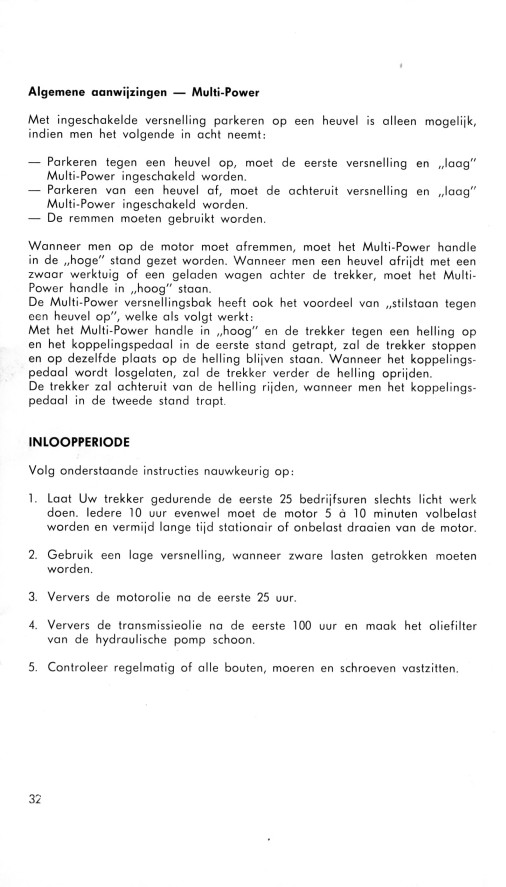 **Algemene aanwijzingen — Multi-Power**

Met ingeschakelde versnelling parkeren op een heuvel is alleen mogelijk, indien men het volgende in acht neemt:

— Parkeren tegen een heuvel op, moet de eerste versnelling en „laag" Multi-Power ingeschakeld worden.
— Parkeren van een heuvel af, moet de achteruit versnelling en „laag" Multi-Power ingeschakeld worden.
— De remmen moeten gebruikt worden.

Wanneer men op de motor moet afremmen, moet het Multi-Power handle in de „hoge" stand gezet worden. Wanneer men een heuvel afrijdt met een zwaar werktuig of een geladen wagen achter de trekker, moet het Multi-Power handle in „hoog" staan.
De Multi-Power versnellingsbak heeft ook het voordeel van „stilstaan tegen een heuvel op", welke als volgt werkt:
Met het Multi-Power handle in „hoog" en de trekker tegen een helling op en het koppelingspedaal in de eerste stand getrapt, zal de trekker stoppen en op dezelfde plaats op de helling blijven staan. Wanneer het koppelingspedaal wordt losgelaten, zal de trekker verder de helling oprijden.
De trekker zal achteruit van de helling rijden, wanneer men het koppelingspedaal in de tweede stand trapt.

**INLOOPPERIODE**

Volg onderstaande instructies nauwkeurig op:

1. Laat Uw trekker gedurende de eerste 25 bedrijfsuren slechts licht werk doen. Iedere 10 uur evenwel moet de motor 5 à 10 minuten volbelast worden en vermijd lange tijd stationair of onbelast draaien van de motor.

2. Gebruik een lage versnelling, wanneer zware lasten getrokken moeten worden.

3. Ververs de motorolie na de eerste 25 uur.

4. Ververs de transmissieolie na de eerste 100 uur en maak het oliefilter van de hydraulische pomp schoon.

5. Controleer regelmatig of alle bouten, moeren en schroeven vastzitten.

32